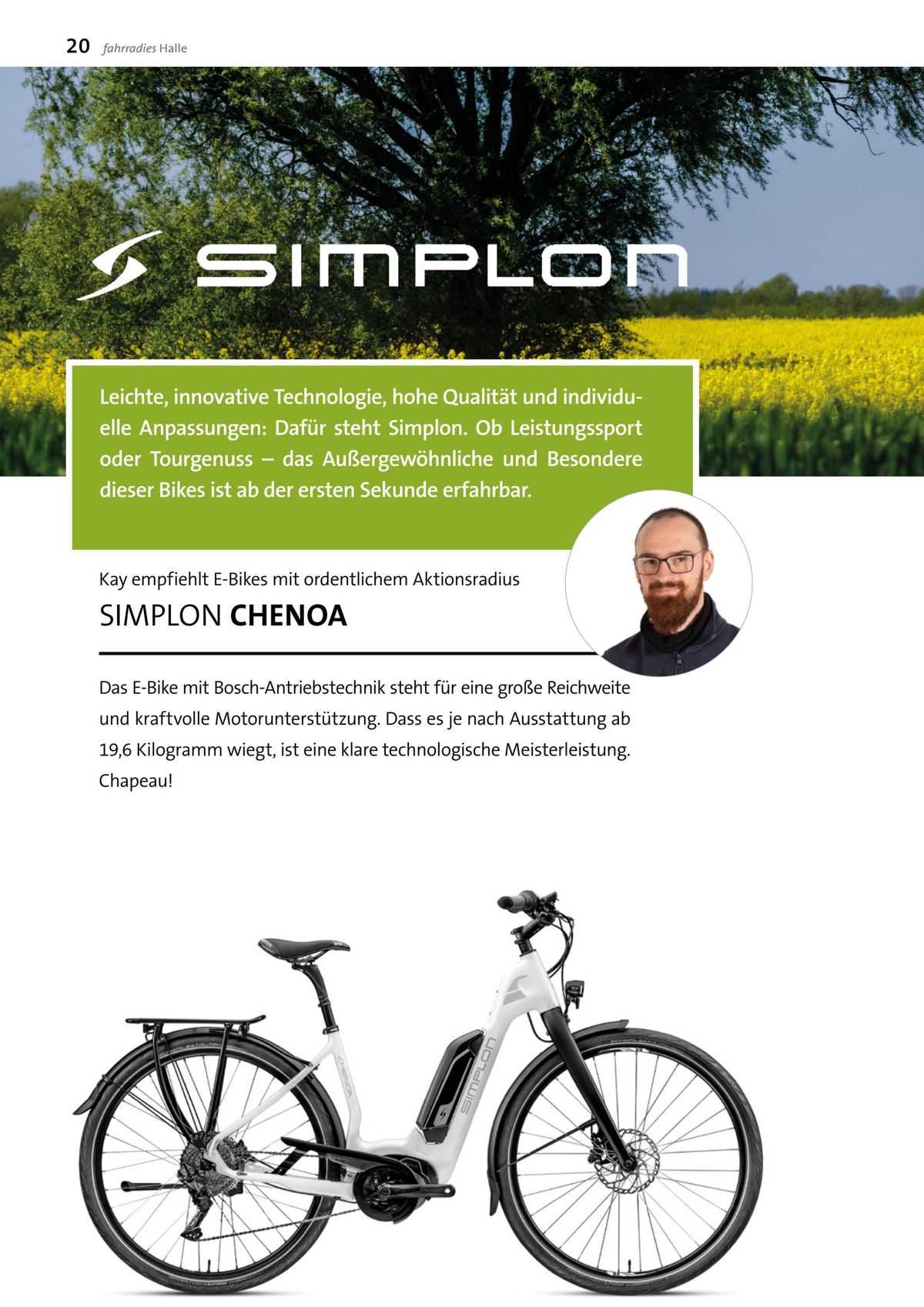 20 fahrradies Halle

SIMPLON

Leichte, innovative Technologie, hohe Qualität und individuelle Anpassungen: Dafür steht Simplon. Ob Leistungssport oder Tourgenuss – das Außergewöhnliche und Besondere dieser Bikes ist ab der ersten Sekunde erfahrbar.

Kay empfiehlt E-Bikes mit ordentlichem Aktionsradius

SIMPLON CHENOA

Das E-Bike mit Bosch-Antriebstechnik steht für eine große Reichweite und kraftvolle Motorunterstützung. Dass es je nach Ausstattung ab 19,6 Kilogramm wiegt, ist eine klare technologische Meisterleistung. Chapeau!

CHENOA

SIMPLON